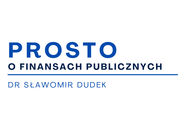 PROSTO
O FINANSACH PUBLICZNYCH

DR SŁAWOMIR DUDEK